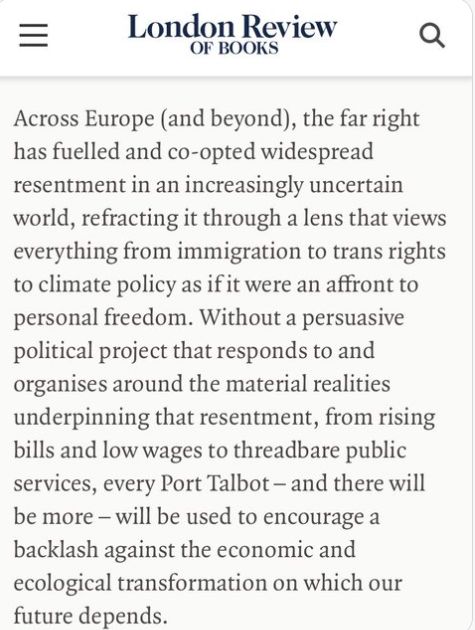 London Review
OF BOOKS

Across Europe (and beyond), the far right has fuelled and co-opted widespread resentment in an increasingly uncertain world, refracting it through a lens that views everything from immigration to trans rights to climate policy as if it were an affront to personal freedom. Without a persuasive political project that responds to and organises around the material realities underpinning that resentment, from rising bills and low wages to threadbare public services, every Port Talbot – and there will be more – will be used to encourage a backlash against the economic and ecological transformation on which our future depends.